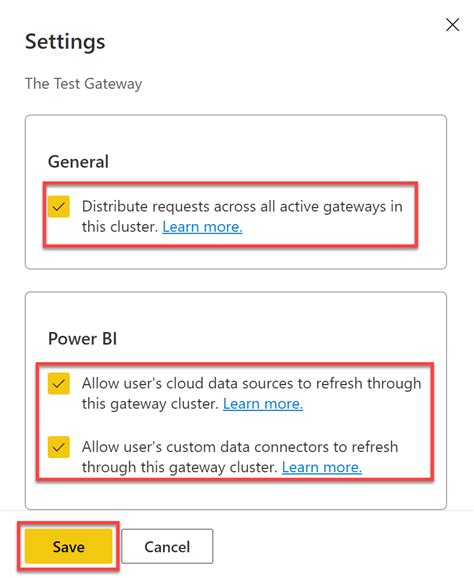 Settings

The Test Gateway

General

Distribute requests across all active gateways in this cluster. Learn more.

Power BI

Allow user's cloud data sources to refresh through this gateway cluster. Learn more.

Allow user's custom data connectors to refresh through this gateway cluster. Learn more.

Save

Cancel